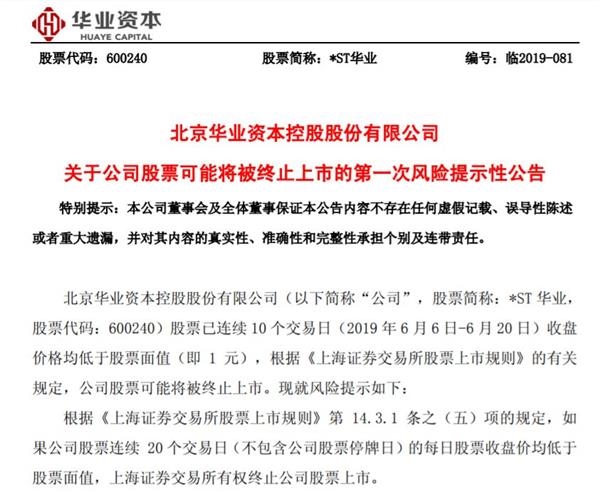 华业资本
HUAYE CAPITAL

股票代码：600240　　股票简称：*ST华业　　编号：临2019-081

北京华业资本控股股份有限公司
关于公司股票可能将被终止上市的第一次风险提示性公告

特别提示：本公司董事会及全体董事保证本公告内容不存在任何虚假记载、误导性陈述或者重大遗漏，并对其内容的真实性、准确性和完整性承担个别及连带责任。

北京华业资本控股股份有限公司（以下简称“公司”，股票简称：*ST 华业，股票代码：600240）股票已连续 10 个交易日（2019 年 6 月 6 日-6 月 20 日）收盘价格均低于股票面值（即 1 元），根据《上海证券交易所股票上市规则》的有关规定，公司股票可能将被终止上市。现就风险提示如下：

根据《上海证券交易所股票上市规则》第 14.3.1 条之（五）项的规定，如果公司股票连续 20 个交易日（不包含公司股票停牌日）的每日股票收盘价均低于股票面值，上海证券交易所有权终止公司股票上市。